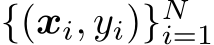 $\{(\boldsymbol{x}_i, y_i)\}_{i=1}^{N}$